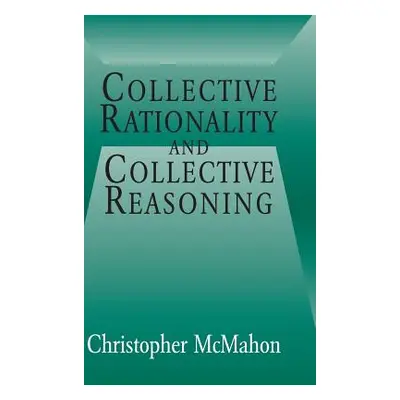 COLLECTIVE RATIONALITY AND COLLECTIVE REASONING

Christopher McMahon